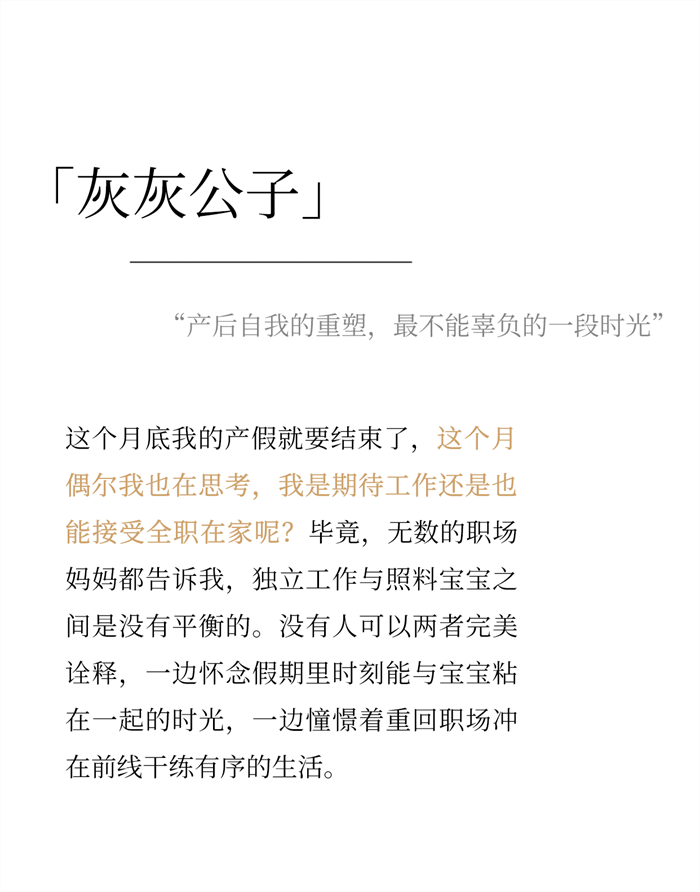 「灰灰公子」

“产后自我的重塑，最不能辜负的一段时光”

这个月底我的产假就要结束了，这个月偶尔我也在思考，我是期待工作还是也能接受全职在家呢？毕竟，无数的职场妈妈都告诉我，独立工作与照料宝宝之间是没有平衡的。没有人可以两者完美诠释，一边怀念假期里时刻能与宝宝粘在一起的时光，一边憧憬着重回职场冲在前线干练有序的生活。